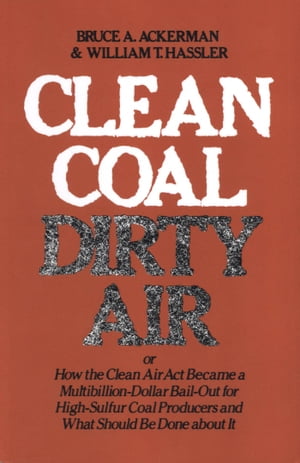 BRUCE A. ACKERMAN
& WILLIAM T. HASSLER

CLEAN
COAL
DIRTY
AIR

or
How the Clean Air Act Became a Multibillion-Dollar Bail-Out for High-Sulfur Coal Producers and What Should Be Done about It